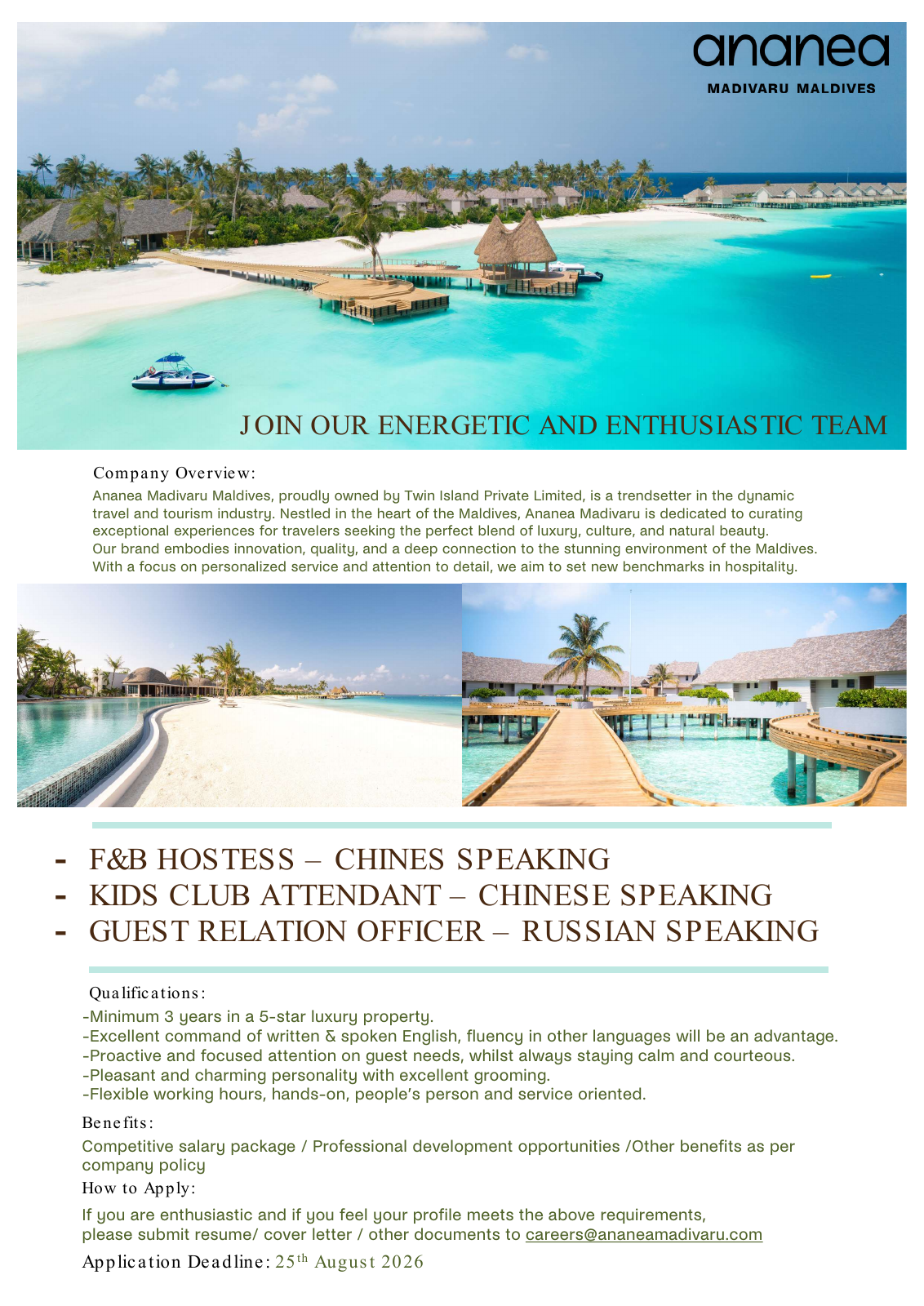 ananea
MADIVARU MALDIVES

JOIN OUR ENERGETIC AND ENTHUSIASTIC TEAM

Company Overview:
Ananea Madivaru Maldives, proudly owned by Twin Island Private Limited, is a trendsetter in the dynamic travel and tourism industry. Nestled in the heart of the Maldives, Ananea Madivaru is dedicated to curating exceptional experiences for travelers seeking the perfect blend of luxury, culture, and natural beauty. Our brand embodies innovation, quality, and a deep connection to the stunning environment of the Maldives. With a focus on personalized service and attention to detail, we aim to set new benchmarks in hospitality.

- F&B HOSTESS – CHINES SPEAKING
- KIDS CLUB ATTENDANT – CHINESE SPEAKING
- GUEST RELATION OFFICER – RUSSIAN SPEAKING

Qualifications:
-Minimum 3 years in a 5-star luxury property.
-Excellent command of written & spoken English, fluency in other languages will be an advantage.
-Proactive and focused attention on guest needs, whilst always staying calm and courteous.
-Pleasant and charming personality with excellent grooming.
-Flexible working hours, hands-on, people's person and service oriented.

Benefits:
Competitive salary package / Professional development opportunities /Other benefits as per company policy

How to Apply:
If you are enthusiastic and if you feel your profile meets the above requirements, please submit resume/ cover letter / other documents to careers@ananeamadivaru.com

Application Deadline: 25$^{th}$ August 2026